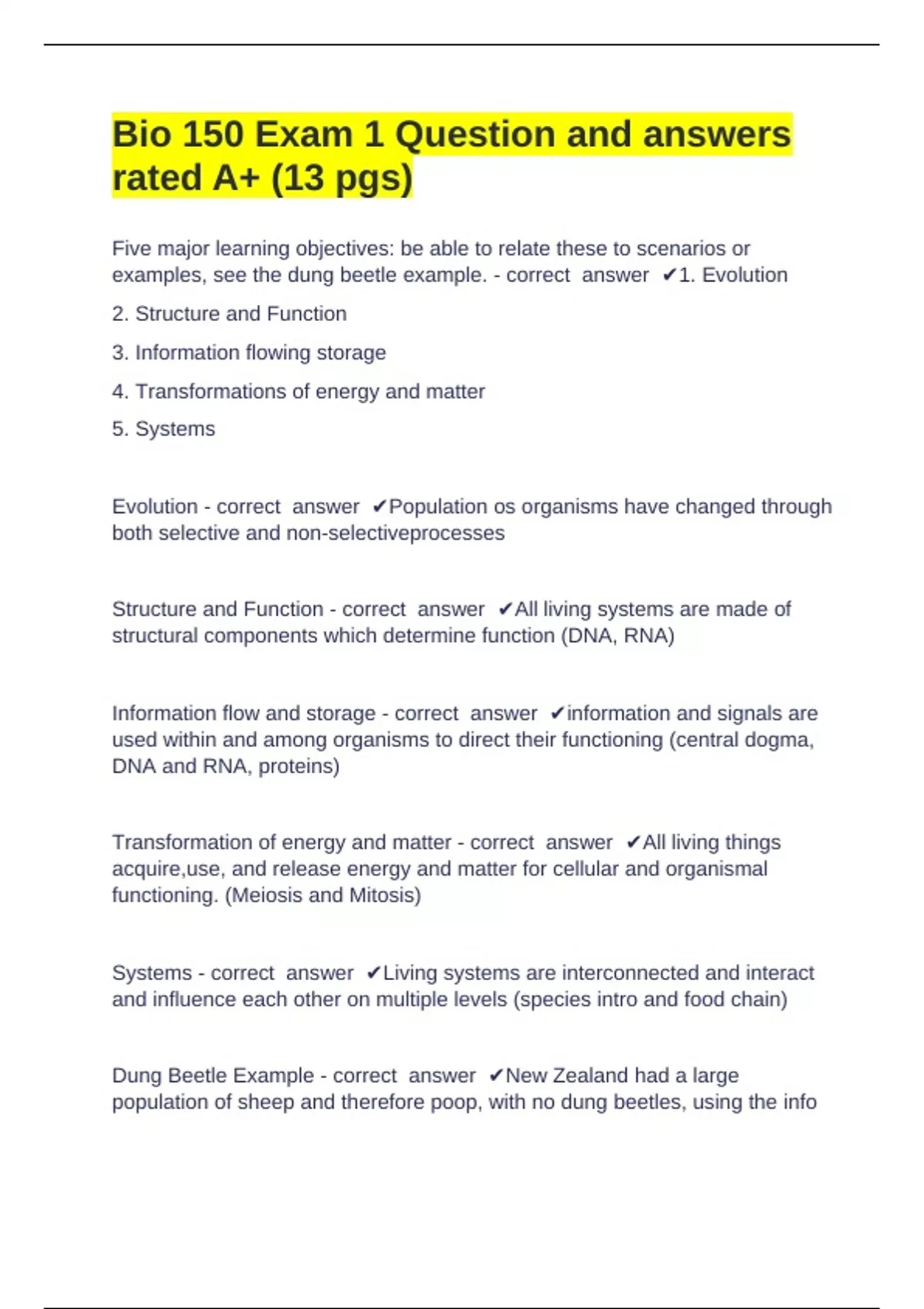 Bio 150 Exam 1 Question and answers rated A+ (13 pgs)

Five major learning objectives: be able to relate these to scenarios or examples, see the dung beetle example. - correct answer ✔1. Evolution

2. Structure and Function

3. Information flowing storage

4. Transformations of energy and matter

5. Systems

Evolution - correct answer ✔Population os organisms have changed through both selective and non-selectiveprocesses

Structure and Function - correct answer ✔All living systems are made of structural components which determine function (DNA, RNA)

Information flow and storage - correct answer ✔information and signals are used within and among organisms to direct their functioning (central dogma, DNA and RNA, proteins)

Transformation of energy and matter - correct answer ✔All living things acquire,use, and release energy and matter for cellular and organismal functioning. (Meiosis and Mitosis)

Systems - correct answer ✔Living systems are interconnected and interact and influence each other on multiple levels (species intro and food chain)

Dung Beetle Example - correct answer ✔New Zealand had a large population of sheep and therefore poop, with no dung beetles, using the info